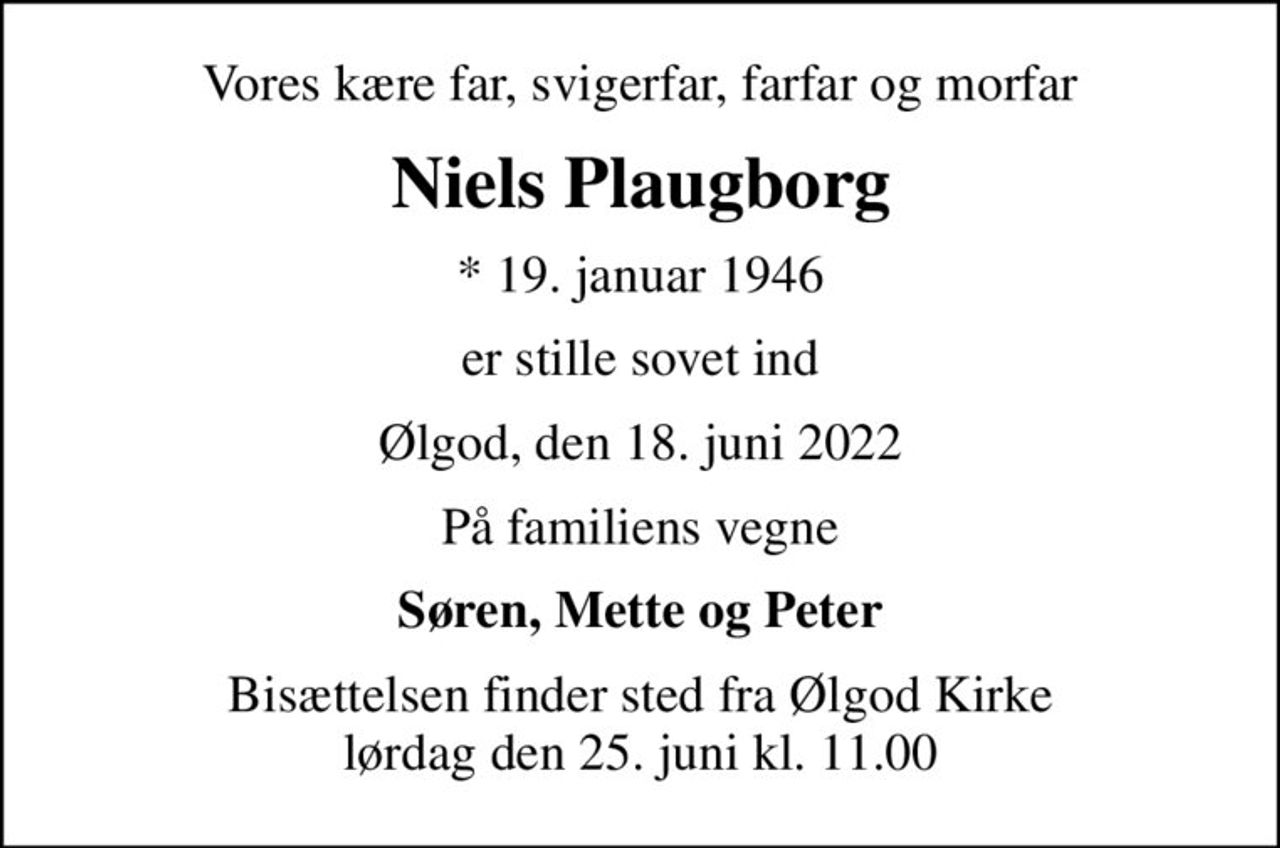 Vores kære far, svigerfar, farfar og morfar

Niels Plaugborg

* 19. januar 1946

er stille sovet ind

Ølgod, den 18. juni 2022

På familiens vegne

Søren, Mette og Peter

Bisættelsen finder sted fra Ølgod Kirke
lørdag den 25. juni kl. 11.00